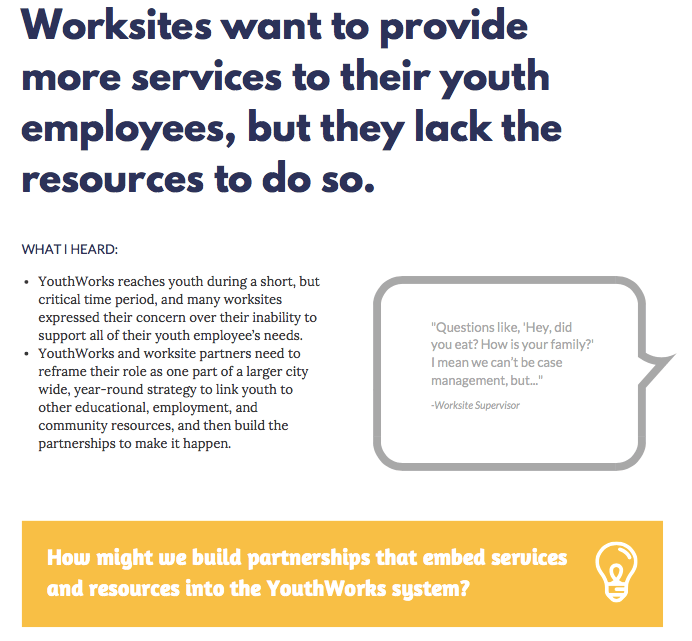 Worksites want to provide more services to their youth employees, but they lack the resources to do so.

WHAT I HEARD:

• YouthWorks reaches youth during a short, but critical time period, and many worksites expressed their concern over their inability to support all of their youth employee's needs.
• YouthWorks and worksite partners need to reframe their role as one part of a larger city wide, year-round strategy to link youth to other educational, employment, and community resources, and then build the partnerships to make it happen.

"Questions like, 'Hey, did you eat? How is your family?' I mean we can't be case management, but..."

-Worksite Supervisor

How might we build partnerships that embed services and resources into the YouthWorks system?